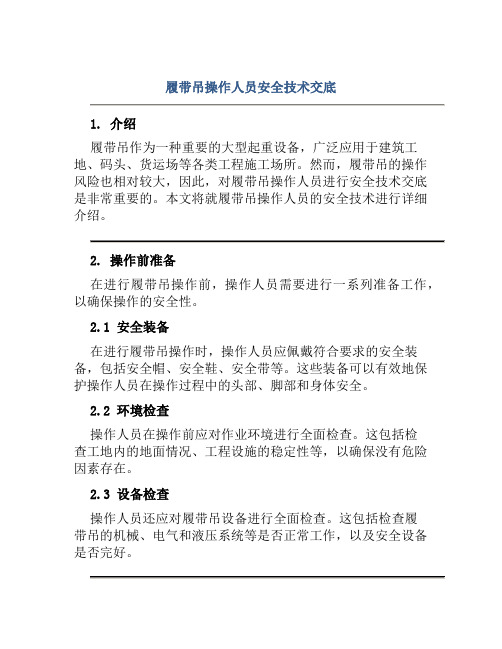 履带吊操作人员安全技术交底

1. 介绍

履带吊作为一种重要的大型起重设备，广泛应用于建筑工地、码头、货运场等各类工程施工场所。然而，履带吊的操作风险也相对较大，因此，对履带吊操作人员进行安全技术交底是非常重要的。本文将就履带吊操作人员的安全技术进行详细介绍。

2. 操作前准备

在进行履带吊操作前，操作人员需要进行一系列准备工作，以确保操作的安全性。

2.1 安全装备

在进行履带吊操作时，操作人员应佩戴符合要求的安全装备，包括安全帽、安全鞋、安全带等。这些装备可以有效地保护操作人员在操作过程中的头部、脚部和身体安全。

2.2 环境检查

操作人员在操作前应对作业环境进行全面检查。这包括检查工地内的地面情况、工程设施的稳定性等，以确保没有危险因素存在。

2.3 设备检查

操作人员还应对履带吊设备进行全面检查。这包括检查履带吊的机械、电气和液压系统等是否正常工作，以及安全设备是否完好。